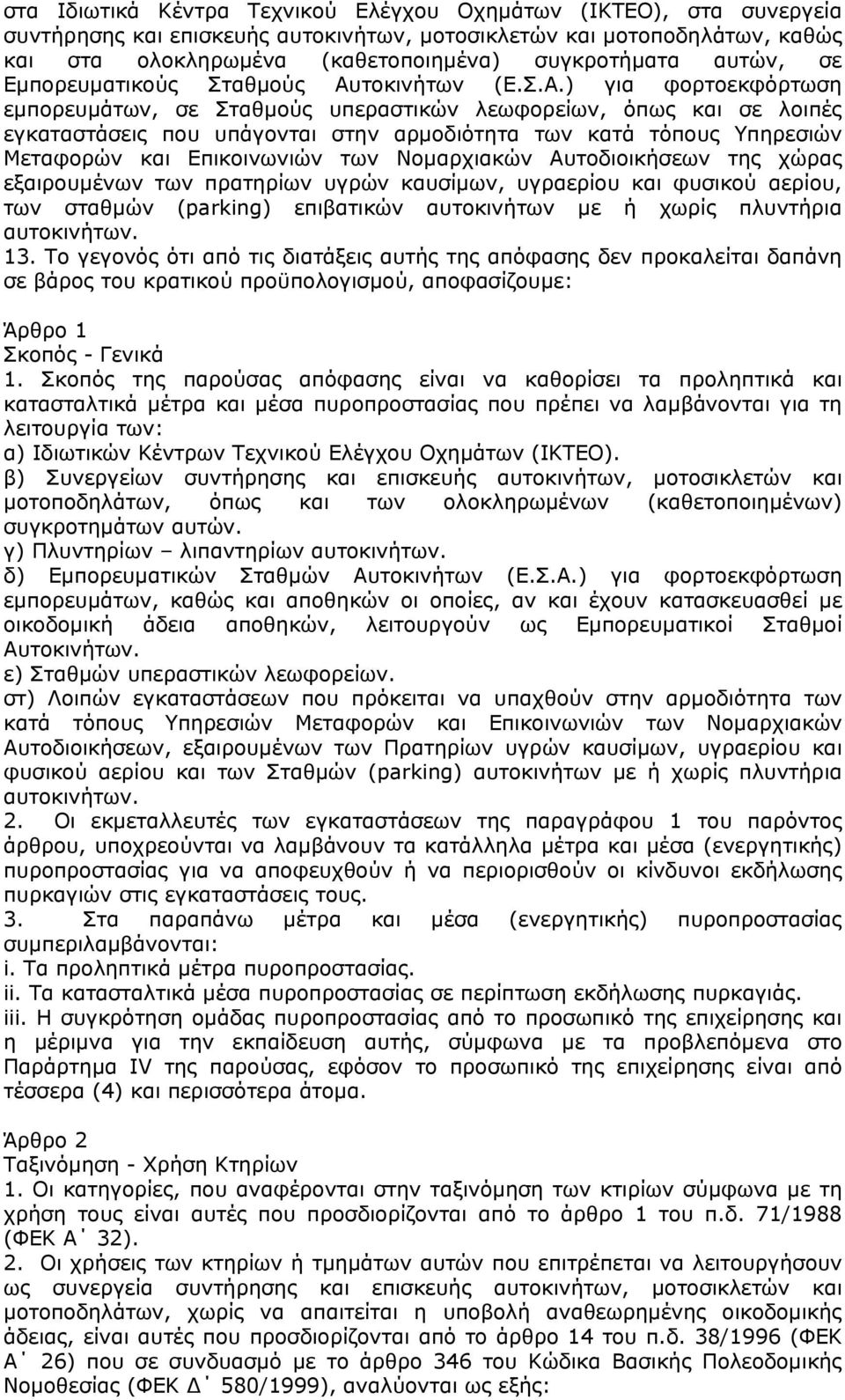 στα Ιδιωτικά Κέντρα Τεχνικού Ελέγχου Οχημάτων (ΙΚΤΕΟ), στα συνεργεία συντήρησης και επισκευής αυτοκινήτων, μοτοσικλετών και μοτοποδηλάτων, καθώς και στα ολοκληρωμένα (καθετοποιημένα) συγκροτήματα αυτών, σε Εμπορευματικούς Σταθμούς Αυτοκινήτων (Ε.Σ.Α.) για φορτοεκφόρτωση εμπορευμάτων, σε Σταθμούς υπεραστικών λεωφορείων, όπως και σε λοιπές εγκαταστάσεις που υπάγονται στην αρμοδιότητα των κατά τόπους Υπηρεσιών Μεταφορών και Επικοινωνιών των Νομαρχιακών Αυτοδιοικήσεων της χώρας εξαιρουμένων των πρατηρίων υγρών καυσίμων, υγραερίου και φυσικού αερίου, των σταθμών (parking) επιβατικών αυτοκινήτων με ή χωρίς πλυντήρια αυτοκινήτων.
13. Το γεγονός ότι από τις διατάξεις αυτής της απόφασης δεν προκαλείται δαπάνη σε βάρος του κρατικού προϋπολογισμού, αποφασίζουμε:

Άρθρο 1
Σκοπός - Γενικά
1. Σκοπός της παρούσας απόφασης είναι να καθορίσει τα προληπτικά και κατασταλτικά μέτρα και μέσα πυροπροστασίας που πρέπει να λαμβάνονται για τη λειτουργία των:
α) Ιδιωτικών Κέντρων Τεχνικού Ελέγχου Οχημάτων (ΙΚΤΕΟ).
β) Συνεργείων συντήρησης και επισκευής αυτοκινήτων, μοτοσικλετών και μοτοποδηλάτων, όπως και των ολοκληρωμένων (καθετοποιημένων) συγκροτημάτων αυτών.
γ) Πλυντηρίων – λιπαντηρίων αυτοκινήτων.
δ) Εμπορευματικών Σταθμών Αυτοκινήτων (Ε.Σ.Α.) για φορτοεκφόρτωση εμπορευμάτων, καθώς και αποθηκών οι οποίες, αν και έχουν κατασκευασθεί με οικοδομική άδεια αποθηκών, λειτουργούν ως Εμπορευματικοί Σταθμοί Αυτοκινήτων.
ε) Σταθμών υπεραστικών λεωφορείων.
στ) Λοιπών εγκαταστάσεων που πρόκειται να υπαχθούν στην αρμοδιότητα των κατά τόπους Υπηρεσιών Μεταφορών και Επικοινωνιών των Νομαρχιακών Αυτοδιοικήσεων, εξαιρουμένων των Πρατηρίων υγρών καυσίμων, υγραερίου και φυσικού αερίου και των Σταθμών (parking) αυτοκινήτων με ή χωρίς πλυντήρια αυτοκινήτων.
2. Οι εκμεταλλευτές των εγκαταστάσεων της παραγράφου 1 του παρόντος άρθρου, υποχρεούνται να λαμβάνουν τα κατάλληλα μέτρα και μέσα (ενεργητικής) πυροπροστασίας για να αποφευχθούν ή να περιορισθούν οι κίνδυνοι εκδήλωσης πυρκαγιών στις εγκαταστάσεις τους.
3. Στα παραπάνω μέτρα και μέσα (ενεργητικής) πυροπροστασίας συμπεριλαμβάνονται:
i. Τα προληπτικά μέτρα πυροπροστασίας.
ii. Τα κατασταλτικά μέσα πυροπροστασίας σε περίπτωση εκδήλωσης πυρκαγιάς.
iii. Η συγκρότηση ομάδας πυροπροστασίας από το προσωπικό της επιχείρησης και η μέριμνα για την εκπαίδευση αυτής, σύμφωνα με τα προβλεπόμενα στο Παράρτημα IV της παρούσας, εφόσον το προσωπικό της επιχείρησης είναι από τέσσερα (4) και περισσότερα άτομα.

Άρθρο 2
Ταξινόμηση - Χρήση Κτηρίων
1. Οι κατηγορίες, που αναφέρονται στην ταξινόμηση των κτιρίων σύμφωνα με τη χρήση τους είναι αυτές που προσδιορίζονται από το άρθρο 1 του π.δ. 71/1988 (ΦΕΚ Α΄ 32).
2. Οι χρήσεις των κτιρίων ή τμημάτων αυτών που επιτρέπεται να λειτουργούν ως συνεργεία συντήρησης και επισκευής αυτοκινήτων, μοτοσικλετών και μοτοποδηλάτων, χωρίς να απαιτείται η υποβολή αναθεωρημένης οικοδομικής άδειας, είναι αυτές που προσδιορίζονται από το άρθρο 14 του π.δ. 38/1996 (ΦΕΚ Α΄ 26) που σε συνδυασμό με το άρθρο 346 του Κώδικα Βασικής Πολεοδομικής Νομοθεσίας (ΦΕΚ Δ΄ 580/1999), αναλύονται ως εξής: